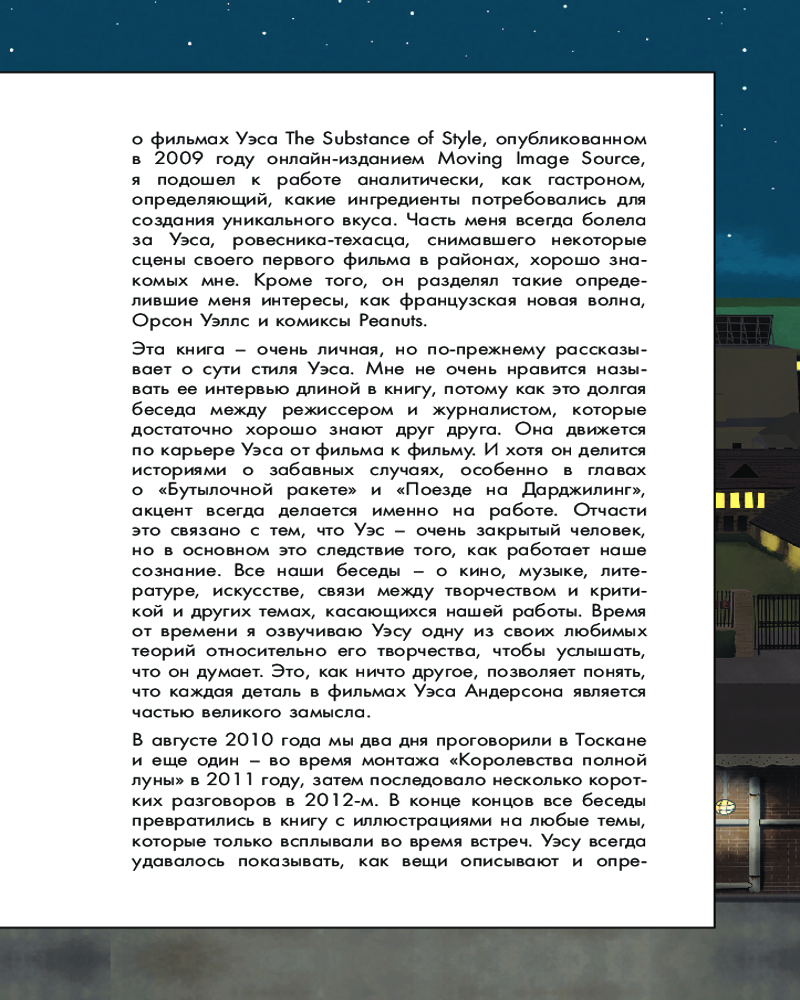 о фильмах Уэса The Substance of Style, опубликованном в 2009 году онлайн-изданием Moving Image Source, я подошел к работе аналитически, как гастроном, определяющий, какие ингредиенты потребовались для создания уникального вкуса. Часть меня всегда болела за Уэса, ровесника-техасца, снимавшего некоторые сцены своего первого фильма в районах, хорошо знакомых мне. Кроме того, он разделял такие определившие меня интересы, как французская новая волна, Орсон Уэллс и комиксы Peanuts.

Эта книга – очень личная, но по-прежнему рассказывает о сути стиля Уэса. Мне не очень нравится называть ее интервью длиной в книгу, потому как это долгая беседа между режиссером и журналистом, которые достаточно хорошо знают друг друга. Она движется по карьере Уэса от фильма к фильму. И хотя он делится историями о забавных случаях, особенно в главах о «Бутылочной ракете» и «Поезде на Дарджилинг», акцент всегда делается именно на работе. Отчасти это связано с тем, что Уэс – очень закрытый человек, но в основном это следствие того, как работает наше сознание. Все наши беседы – о кино, музыке, литературе, искусстве, связи между творчеством и критикой и других темах, касающихся нашей работы. Время от времени я озвучиваю Уэсу одну из своих любимых теорий относительно его творчества, чтобы услышать, что он думает. Это, как ничто другое, позволяет понять, что каждая деталь в фильмах Уэса Андерсона является частью великого замысла.

В августе 2010 года мы два дня проговорили в Тоскане и еще один – во время монтажа «Королевства полной луны» в 2011 году, затем последовало несколько коротких разговоров в 2012-м. В конце концов все беседы превратились в книгу с иллюстрациями на любые темы, которые только всплывали во время встреч. Уэсу всегда удавалось показывать, как вещи описывают и опре-